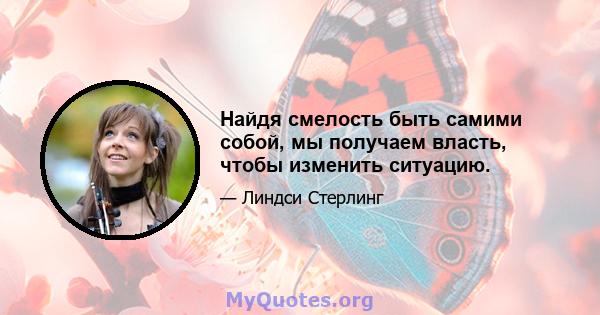 Найдя смелость быть самими собой, мы получаем власть, чтобы изменить ситуацию.

— Линдси Стерлинг

MyQuotes.org